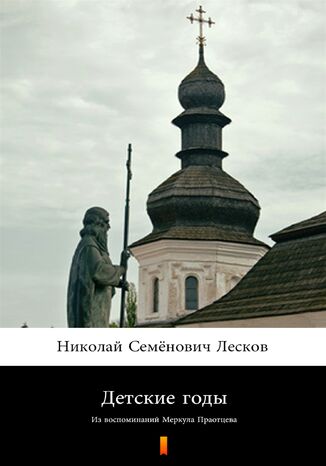 Николай Семёнович Лесков

Детские годы

Из воспоминаний Меркула Праотцева